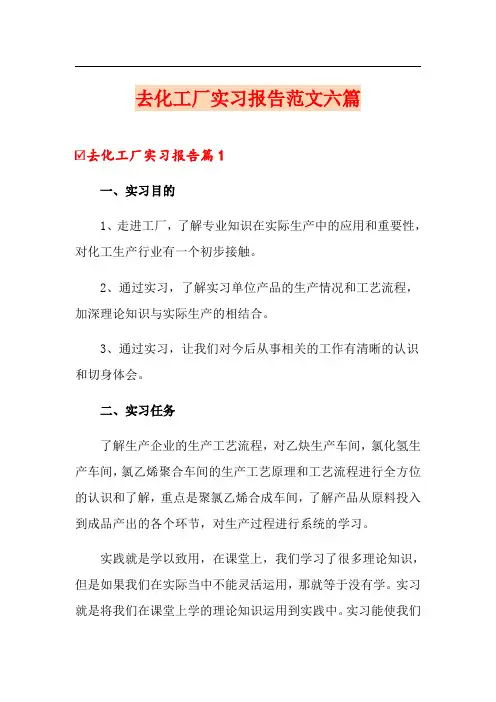 去化工厂实习报告范文六篇

☑去化工厂实习报告篇1

一、实习目的

1、走进工厂，了解专业知识在实际生产中的应用和重要性，对化工生产行业有一个初步接触。

2、通过实习，了解实习单位产品的生产情况和工艺流程，加深理论知识与实际生产的相结合。

3、通过实习，让我们对今后从事相关的工作有清晰的认识和切身体会。

二、实习任务

了解生产企业的生产工艺流程，对乙炔生产车间，氯化氢生产车间，氯乙烯聚合车间的生产工艺原理和工艺流程进行全方位的认识和了解，重点是聚氯乙烯合成车间，了解产品从原料投入到成品产出的各个环节，对生产过程进行系统的学习。

实践就是学以致用，在课堂上，我们学习了很多理论知识，但是如果我们在实际当中不能灵活运用，那就等于没有学。实习就是将我们在课堂上学的理论知识运用到实践中。实习能使我们